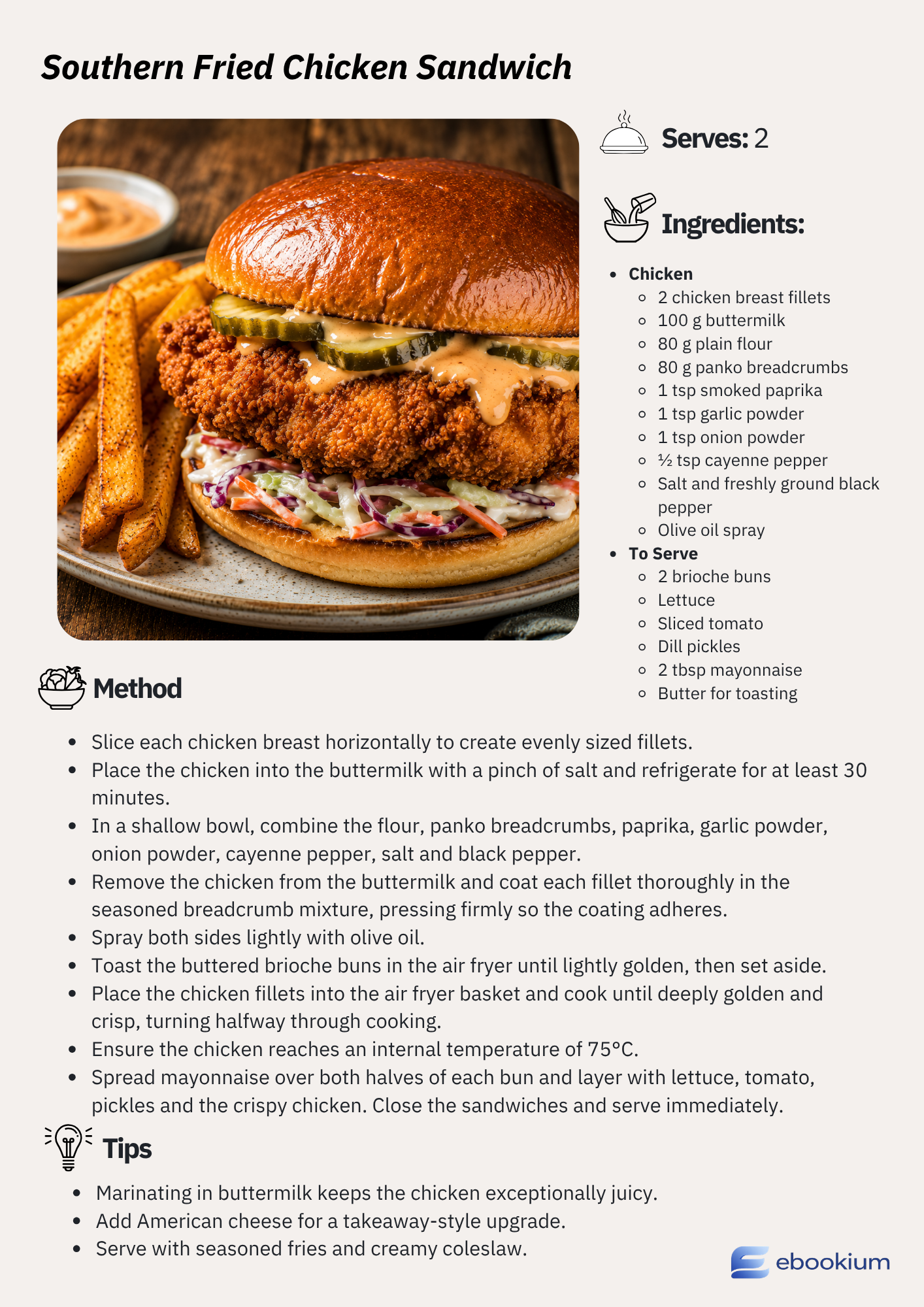 Southern Fried Chicken Sandwich

Serves: 2

Ingredients:

- Chicken
  - 2 chicken breast fillets
  - 100 g buttermilk
  - 80 g plain flour
  - 80 g panko breadcrumbs
  - 1 tsp smoked paprika
  - 1 tsp garlic powder
  - 1 tsp onion powder
  - ½ tsp cayenne pepper
  - Salt and freshly ground black pepper
  - Olive oil spray
- To Serve
  - 2 brioche buns
  - Lettuce
  - Sliced tomato
  - Dill pickles
  - 2 tbsp mayonnaise
  - Butter for toasting

Method

- Slice each chicken breast horizontally to create evenly sized fillets.
- Place the chicken into the buttermilk with a pinch of salt and refrigerate for at least 30 minutes.
- In a shallow bowl, combine the flour, panko breadcrumbs, paprika, garlic powder, onion powder, cayenne pepper, salt and black pepper.
- Remove the chicken from the buttermilk and coat each fillet thoroughly in the seasoned breadcrumb mixture, pressing firmly so the coating adheres.
- Spray both sides lightly with olive oil.
- Toast the buttered brioche buns in the air fryer until lightly golden, then set aside.
- Place the chicken fillets into the air fryer basket and cook until deeply golden and crisp, turning halfway through cooking.
- Ensure the chicken reaches an internal temperature of 75°C.
- Spread mayonnaise over both halves of each bun and layer with lettuce, tomato, pickles and the crispy chicken. Close the sandwiches and serve immediately.

Tips

- Marinating in buttermilk keeps the chicken exceptionally juicy.
- Add American cheese for a takeaway-style upgrade.
- Serve with seasoned fries and creamy coleslaw.

ebookium